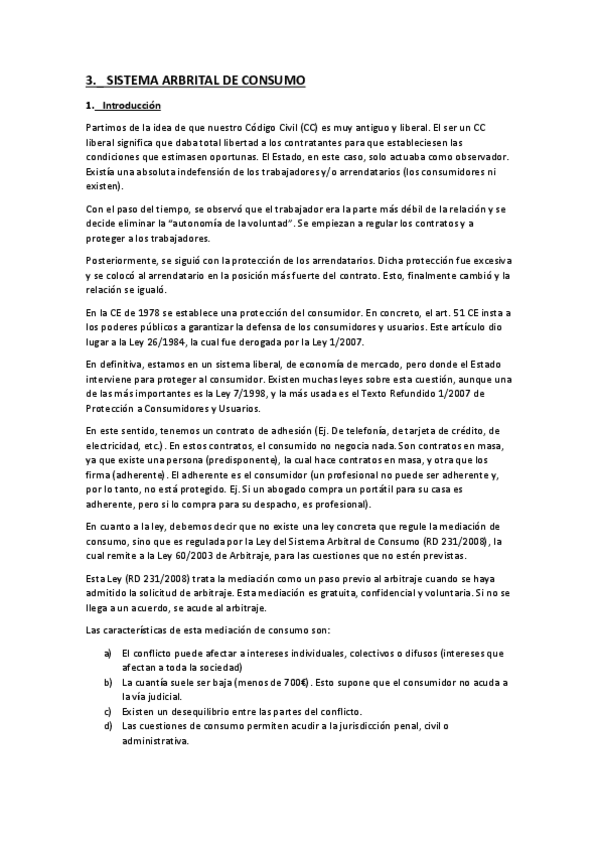 3. SISTEMA ARBRITAL DE CONSUMO

1. Introducción

Partimos de la idea de que nuestro Código Civil (CC) es muy antiguo y liberal. El ser un CC liberal significa que daba total libertad a los contratantes para que estableciesen las condiciones que estimasen oportunas. El Estado, en este caso, solo actuaba como observador. Existía una absoluta indefensión de los trabajadores y/o arrendatarios (los consumidores ni existen).

Con el paso del tiempo, se observó que el trabajador era la parte más débil de la relación y se decide eliminar la "autonomía de la voluntad". Se empiezan a regular los contratos y a proteger a los trabajadores.

Posteriormente, se siguió con la protección de los arrendatarios. Dicha protección fue excesiva y se colocó al arrendatario en la posición más fuerte del contrato. Esto, finalmente cambió y la relación se igualó.

En la CE de 1978 se establece una protección del consumidor. En concreto, el art. 51 CE insta a los poderes públicos a garantizar la defensa de los consumidores y usuarios. Este artículo dio lugar a la Ley 26/1984, la cual fue derogada por la Ley 1/2007.

En definitiva, estamos en un sistema liberal, de economía de mercado, pero donde el Estado interviene para proteger al consumidor. Existen muchas leyes sobre esta cuestión, aunque una de las más importantes es la Ley 7/1998, y la más usada es el Texto Refundido 1/2007 de Protección a Consumidores y Usuarios.

En este sentido, tenemos un contrato de adhesión (Ej. De telefonía, de tarjeta de crédito, de electricidad, etc.). En estos contratos, el consumido no negocia nada. Son contratos en masa, ya que existe una persona (predisponente), la cual hace contratos en masa, y otra que los firma (adherente). El adherente es el consumidor (un profesional no puede ser adherente y, por lo tanto, no está protegido. Ej. Si un abogado compra un portátil para su casa es adherente, pero si lo compra para su despacho, es profesional).

En cuanto a la ley, debemos decir que no existe una ley concreta que regule la mediación de consumo, sino que es regulada por la Ley del Sistema Arbitral de Consumo (RD 231/2008), la cual remite a la Ley 60/2003 de Arbitraje, para las cuestiones que no estén previstas.

Esta Ley (RD 231/2008) trata la mediación como un paso previo al arbitraje cuando se haya admitido la solicitud de arbitraje. Esta mediación es gratuita, confidencial y voluntaria. Si no se llega a un acuerdo, se acude al arbitraje.

Las características de esta mediación de consumo son:

a) El conflicto puede afectar a intereses individuales, colectivos o difusos (intereses que afectan a toda la sociedad)
b) La cuantía suele ser baja (menos de 700€). Esto supone que el consumidor no acuda a la vía judicial.
c) Existen un desequilibrio entre las partes del conflicto.
d) Las cuestiones de consumo permiten acudir a la jurisdicción penal, civil o administrativa.